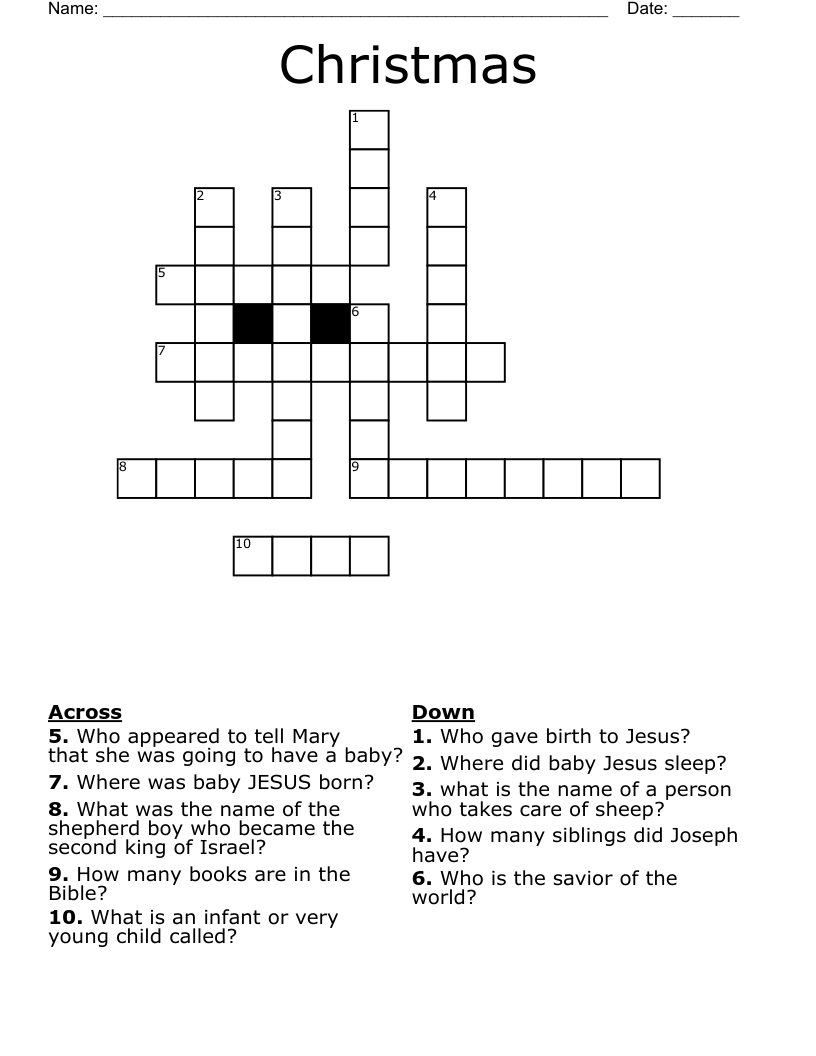 Name: ____ Date: ____

Christmas

1
2
3
4
5
6
7
8
9
10

Across
5. Who appeared to tell Mary that she was going to have a baby?
7. Where was baby JESUS born?
8. What was the name of the shepherd boy who became the second king of Israel?
9. How many books are in the Bible?
10. What is an infant or very young child called?

Down
1. Who gave birth to Jesus?
2. Where did baby Jesus sleep?
3. what is the name of a person who takes care of sheep?
4. How many siblings did Joseph have?
6. Who is the savior of the world?